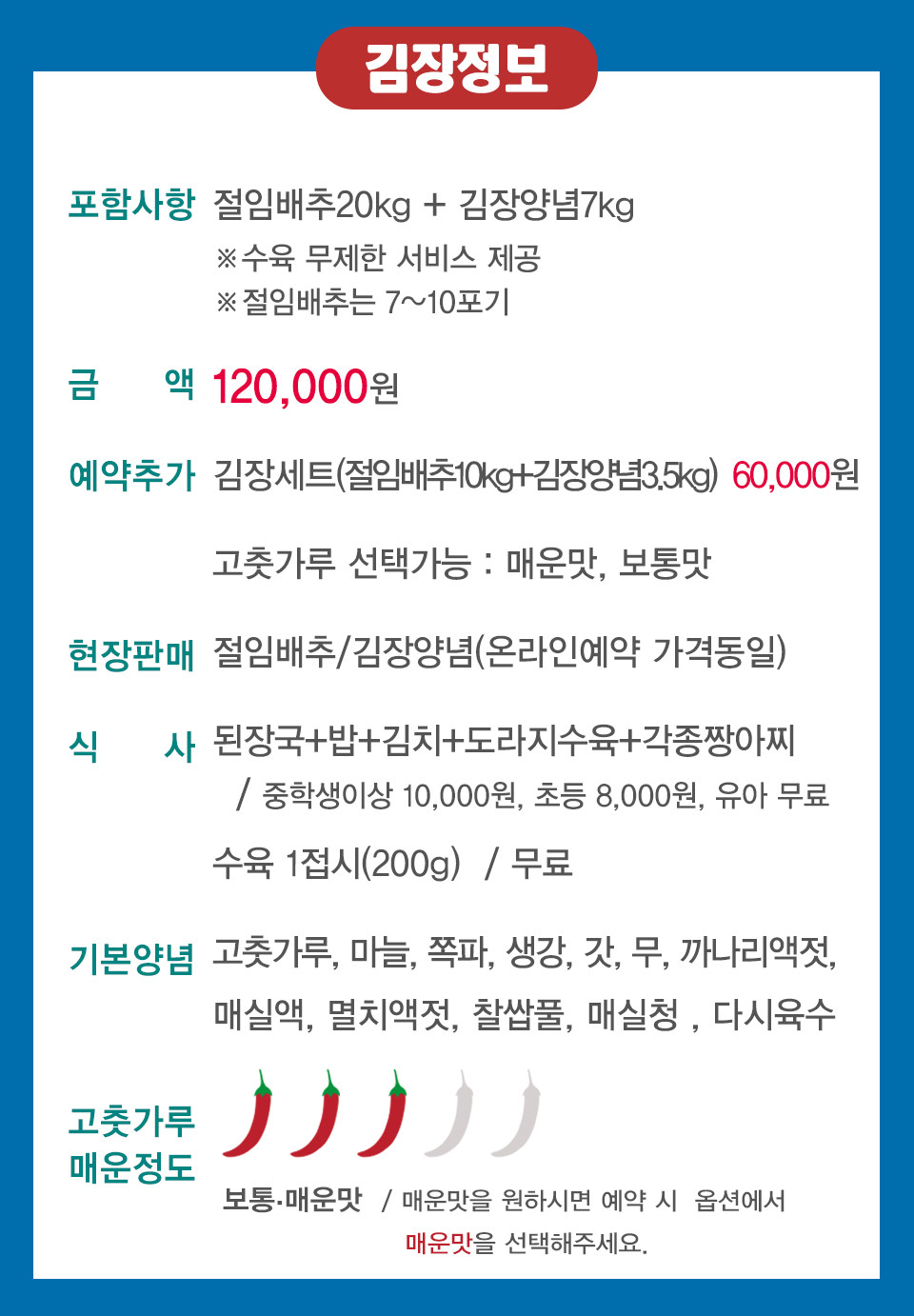 김장정보

포함사항 절임배추20kg + 김장양념7kg
※수육 무제한 서비스 제공
※절임배추는 7~10포기

금 액 120,000원

예약추가 김장세트(절임배추10kg+김장양념3.5kg) 60,000원

고춧가루 선택가능 : 매운맛, 보통맛

현장판매 절임배추/김장양념(온라인예약 가격동일)

식 사 된장국+밥+김치+도라지수육+각종짱아찌
/ 중학생이상 10,000원, 초등 8,000원, 유아 무료

수육 1접시(200g) / 무료

기본양념 고춧가루, 마늘, 쪽파, 생강, 갓, 무, 까나리액젓, 매실액, 멸치액젓, 찰쌉풀, 매실청 , 다시육수

고춧가루 매운정도

보통·매운맛 / 매운맛을 원하시면 예약 시 옵션에서 매운맛을 선택해주세요.